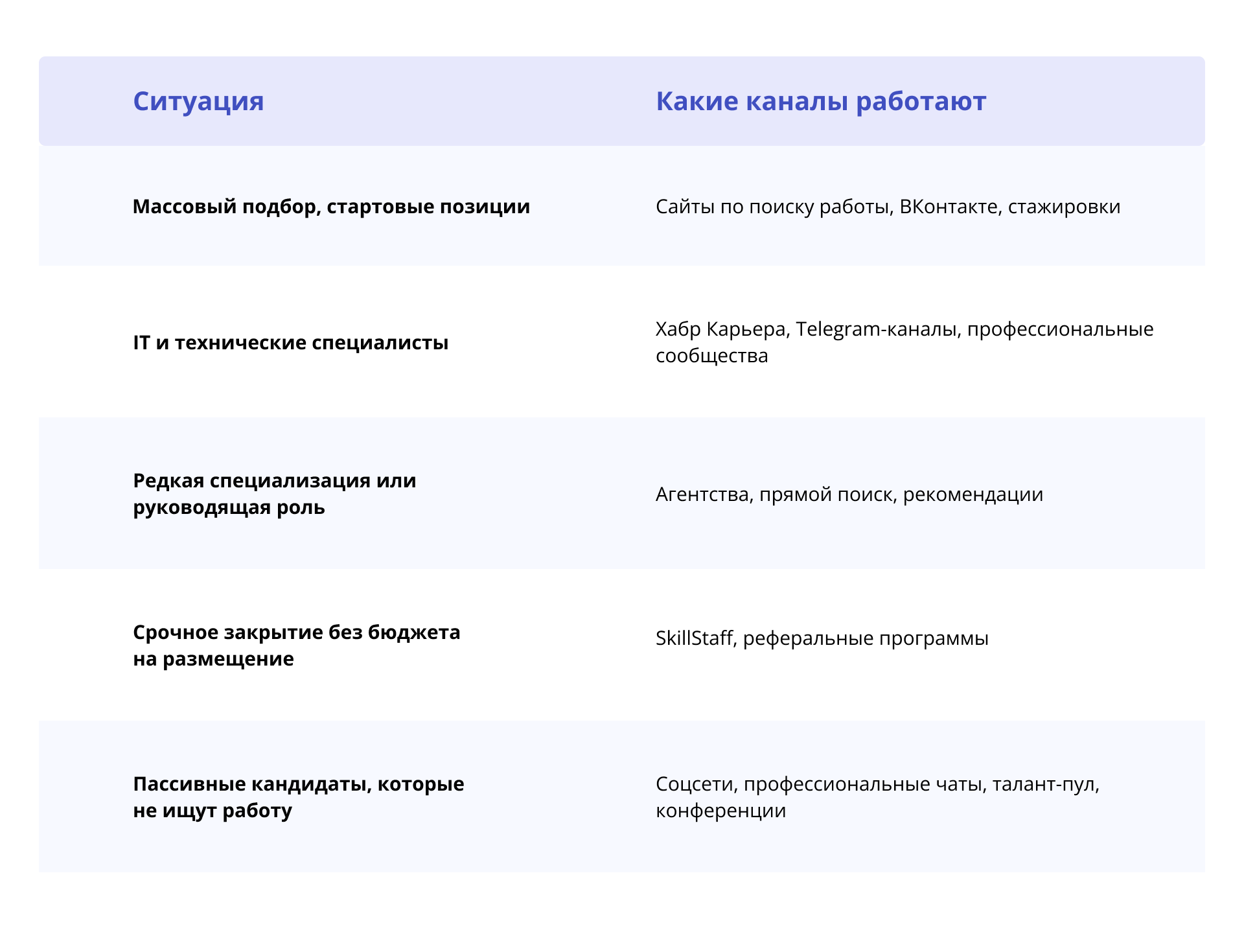 | Ситуация | Какие каналы работают |
|---|---|
| Массовый подбор, стартовые позиции | Сайты по поиску работы, ВКонтакте, стажировки |
| IT и технические специалисты | Хабр Карьера, Telegram-каналы, профессиональные сообщества |
| Редкая специализация или руководящая роль | Агентства, прямой поиск, рекомендации |
| Срочное закрытие без бюджета на размещение | SkillStaff, реферальные программы |
| Пассивные кандидаты, которые не ищут работу | Соцсети, профессиональные чаты, талант-пул, конференции |